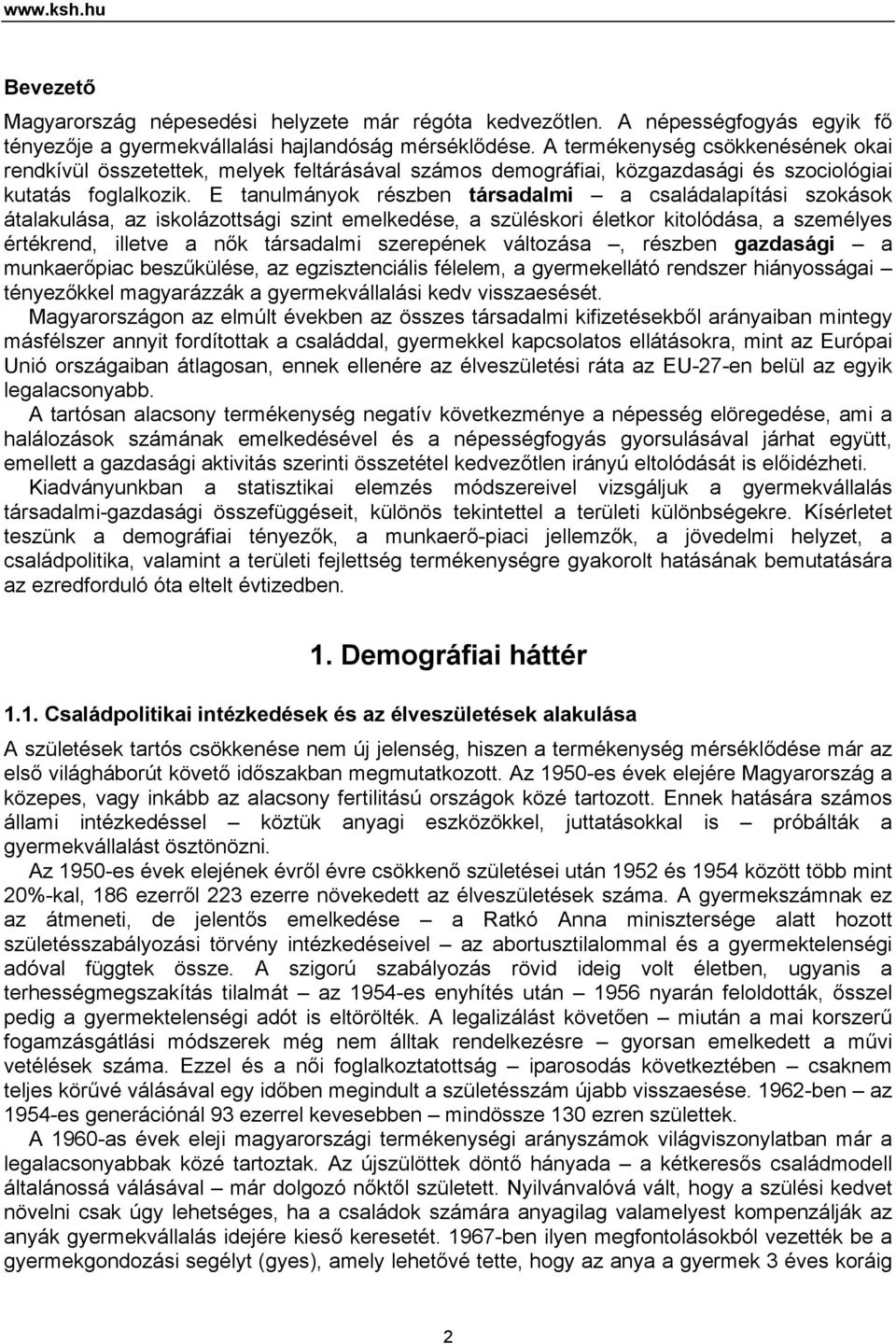 www.ksh.hu

Bevezető

Magyarország népesedési helyzete már régóta kedvezőtlen. A népességfogyás egyik fő tényezője a gyermekvállalási hajlandóság mérséklődése. A termékenység csökkenésének okai rendkívül összetettek, melyek feltárásával számos demográfiai, közgazdasági és szociológiai kutatás foglalkozik. E tanulmányok részben társadalmi – a családalapítási szokások átalakulása, az iskolázottsági szint emelkedése, a szüléskori életkor kitolódása, a személyes értékrend, illetve a nők társadalmi szerepének változása –, részben gazdasági – a munkaerőpiac beszűkülése, az egzisztenciális félelem, a gyermekellátó rendszer hiányosságai – tényezőkkel magyarázzák a gyermekvállalási kedv visszaesését.
Magyarországon az elmúlt években az összes társadalmi kifizetésekből arányaiban mintegy másfélszer annyit fordítottak a családdal, gyermekkel kapcsolatos ellátásokra, mint az Európai Unió országaiban átlagosan, ennek ellenére az élveszületési ráta az EU-27-en belül az egyik legalacsonyabb.
A tartósan alacsony termékenység negatív következménye a népesség elöregedése, ami a halálozások számának emelkedésével és a népességfogyás gyorsulásával járhat együtt, emellett a gazdasági aktivitás szerinti összetétel kedvezőtlen irányú eltolódását is előidézheti.
Kiadványunkban a statisztikai elemzés módszereivel vizsgáljuk a gyermekvállalás társadalmi-gazdasági összefüggéseit, különös tekintettel a területi különbségekre. Kísérletet teszünk a demográfiai tényezők, a munkaerő-piaci jellemzők, a jövedelmi helyzet, a családpolitika, valamint a területi fejlettség termékenységre gyakorolt hatásának bemutatására az ezredforduló óta eltelt évtizedben.

1. Demográfiai háttér

1.1. Családpolitikai intézkedések és az élveszületések alakulása

A születések tartós csökkenése nem új jelenség, hiszen a termékenység mérséklődése már az első világháborút követő időszakban megmutatkozott. Az 1950-es évek elejére Magyarország a közepes, vagy inkább az alacsony fertilitású országok közé tartozott. Ennek hatására számos állami intézkedéssel – köztük anyagi eszközökkel, juttatásokkal is – próbálták a gyermekvállalást ösztönözni.
Az 1950-es évek elejének évről évre csökkenő születései után 1952 és 1954 között több mint 20%-kal, 186 ezerről 223 ezerre növekedett az élveszületések száma. A gyermekszámnak ez az átmeneti, de jelentős emelkedése – a Ratkó Anna minisztersége alatt hozott születésszabályozási törvény intézkedéseivel – az abortusztilalommal és a gyermektelenségi adóval függtek össze. A szigorú szabályozás rövid ideig volt életben, ugyanis a terhességmegszakítás tilalmát – az 1954-es enyhítés után – 1956 nyarán feloldották, ősszel pedig a gyermektelenségi adót is eltörölték. A legalizálást követően – miután a mai korszerű fogamzásgátlási módszerek még nem álltak rendelkezésre – gyorsan emelkedett a művi vetélések száma. Ezzel és a női foglalkoztatottság – iparosodás következtében – csaknem teljes körűvé válásával egy időben megindult a születésszám újabb visszaesése. 1962-ben – az 1954-es generációnál 93 ezerrel kevesebben – mindössze 130 ezren születtek.
A 1960-as évek eleji magyarországi termékenységi arányszámok világviszonylatban már a legalacsonyabbak közé tartoztak. Az újszülöttek döntő hányada – a kétkeresős családmodell általánossá válásával – már dolgozó nőktől született. Nyilvánvalóvá vált, hogy a szülési kedvet növelni csak úgy lehetséges, ha a családok számára anyagilag valamelyest kompenzálják az anyák gyermekvállalás idejére kieső keresetét. 1967-ben ilyen megfontolásból vezették be a gyermekgondozási segélyt (gyes), amely lehetővé tette, hogy az anya a gyermek 3 éves koráig

2